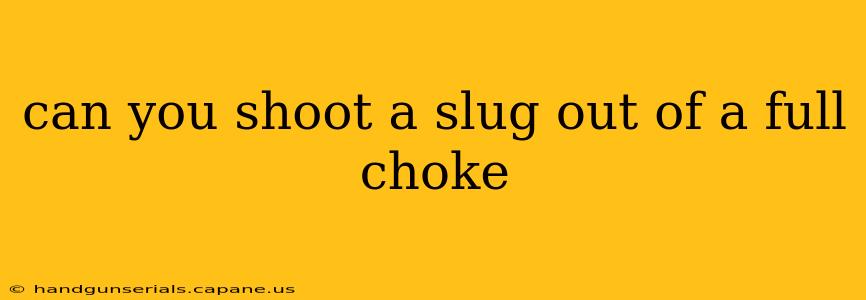 can you shoot a slug out of a full choke

© handgunserials.capane.us